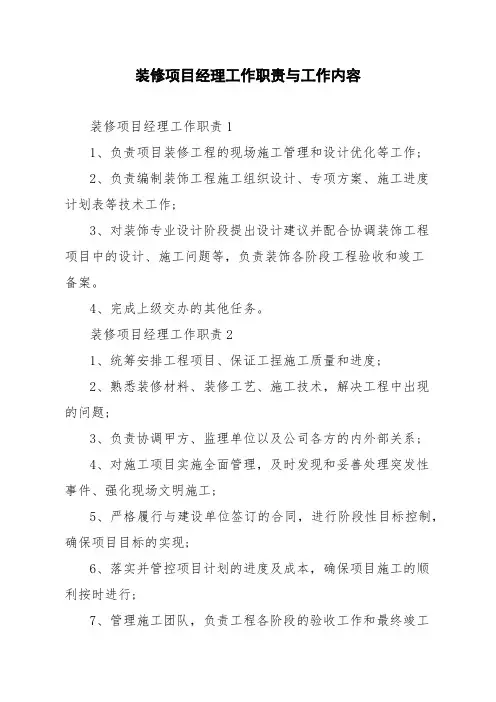 装修项目经理工作职责与工作内容

装修项目经理工作职责1

1、负责项目装修工程的现场施工管理和设计优化等工作；

2、负责编制装饰工程施工组织设计、专项方案、施工进度计划表等技术工作；

3、对装饰专业设计阶段提出设计建议并配合协调装饰工程项目中的设计、施工问题等，负责装饰各阶段工程验收和竣工备案。

4、完成上级交办的其他任务。

装修项目经理工作职责2

1、统筹安排工程项目、保证工捏施工质量和进度；

2、熟悉装修材料、装修工艺、施工技术，解决工程中出现的问题；

3、负责协调甲方、监理单位以及公司各方的内外部关系；

4、对施工项目实施全面管理，及时发现和妥善处理突发性事件、强化现场文明施工；

5、严格履行与建设单位签订的合同，进行阶段性目标控制，确保项目目标的实现；

6、落实并管控项目计划的进度及成本，确保项目施工的顺利按时进行；

7、管理施工团队，负责工程各阶段的验收工作和最终竣工